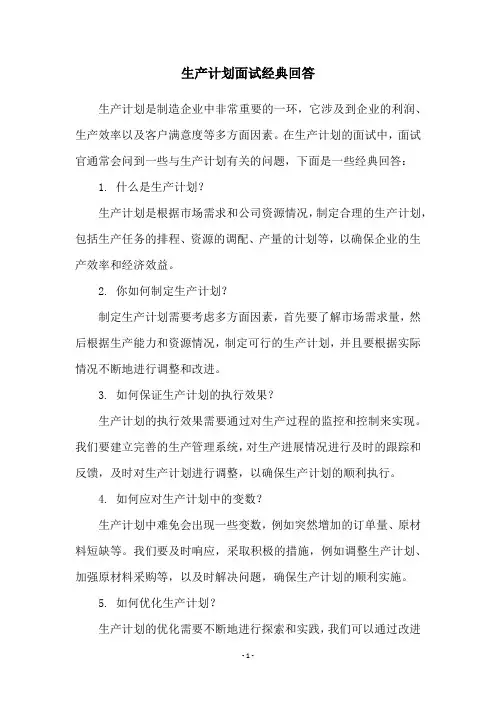 生产计划面试经典回答

生产计划是制造企业中非常重要的一环，它涉及到企业的利润、生产效率以及客户满意度等多方面因素。在生产计划的面试中，面试官通常会问到一些与生产计划有关的问题，下面是一些经典回答：

1. 什么是生产计划？

生产计划是根据市场需求和公司资源情况，制定合理的生产计划，包括生产任务的排程、资源的调配、产量的计划等，以确保企业的生产效率和经济效益。

2. 你如何制定生产计划？

制定生产计划需要考虑多方面因素，首先要了解市场需求量，然后根据生产能力和资源情况，制定可行的生产计划，并且要根据实际情况不断地进行调整和改进。

3. 如何保证生产计划的执行效果？

生产计划的执行效果需要通过对生产过程的监控和控制来实现。我们要建立完善的生产管理系统，对生产进展情况进行及时的跟踪和反馈，及时对生产计划进行调整，以确保生产计划的顺利执行。

4. 如何应对生产计划中的变数？

生产计划中难免会出现一些变数，例如突然增加的订单量、原材料短缺等。我们要及时响应，采取积极的措施，例如调整生产计划、加强原材料采购等，以及时解决问题，确保生产计划的顺利实施。

5. 如何优化生产计划？

生产计划的优化需要不断地进行探索和实践，我们可以通过改进

- 1 -